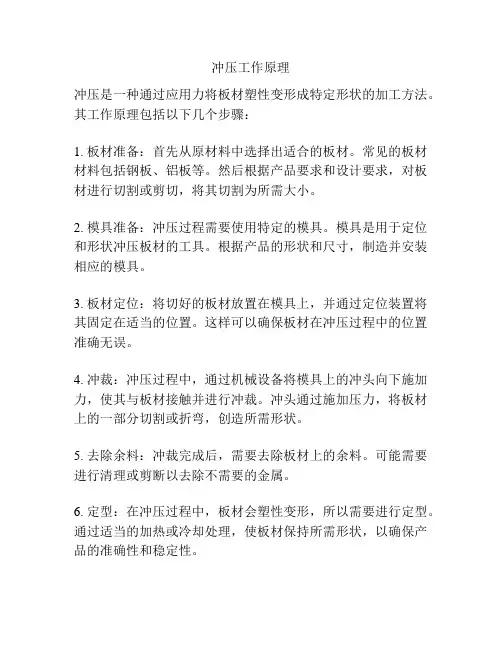 冲压工作原理

冲压是一种通过应用力将板材塑性变形成特定形状的加工方法。其工作原理包括以下几个步骤：

1. 板材准备：首先从原材料中选择出适合的板材。常见的板材材料包括钢板、铝板等。然后根据产品要求和设计要求，对板材进行切割或剪切，将其切割为所需大小。

2. 模具准备：冲压过程需要使用特定的模具。模具是用于定位和形状冲压板材的工具。根据产品的形状和尺寸，制造并安装相应的模具。

3. 板材定位：将切好的板材放置在模具上，并通过定位装置将其固定在适当的位置。这样可以确保板材在冲压过程中的位置准确无误。

4. 冲裁：冲压过程中，通过机械设备将模具上的冲头向下施加力，使其与板材接触并进行冲裁。冲头通过施加压力，将板材上的一部分切割或折弯，创造所需形状。

5. 去除余料：冲裁完成后，需要去除板材上的余料。可能需要进行清理或剪断以去除不需要的金属。

6. 定型：在冲压过程中，板材会塑性变形，所以需要进行定型。通过适当的加热或冷却处理，使板材保持所需形状，以确保产品的准确性和稳定性。